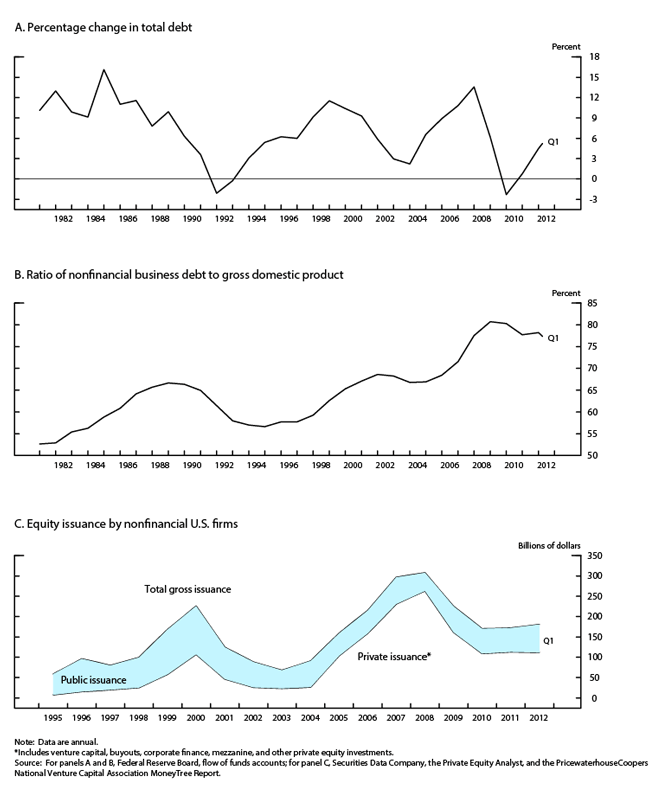 A. Percentage change in total debt

Percent

18
15
12
9
6
3
0
-3

Q1

1982 1984 1986 1988 1990 1992 1994 1996 1998 2000 2002 2004 2006 2008 2010 2012

B. Ratio of nonfinancial business debt to gross domestic product

Percent

85
80
75
70
65
60
55
50

Q1

1982 1984 1986 1988 1990 1992 1994 1996 1998 2000 2002 2004 2006 2008 2010 2012

C. Equity issuance by nonfinancial U.S. firms

Billions of dollars

350
300
250
200
150
100
50
0

Total gross issuance

Private issuance*

Public issuance

Q1

1995 1996 1997 1998 1999 2000 2001 2002 2003 2004 2005 2006 2007 2008 2009 2010 2011 2012

Note: Data are annual.
*Includes venture capital, buyouts, corporate finance, mezzanine, and other private equity investments.
Source: For panels A and B, Federal Reserve Board, flow of funds accounts; for panel C, Securities Data Company, the Private Equity Analyst, and the PricewaterhouseCoopers National Venture Capital Association MoneyTree Report.